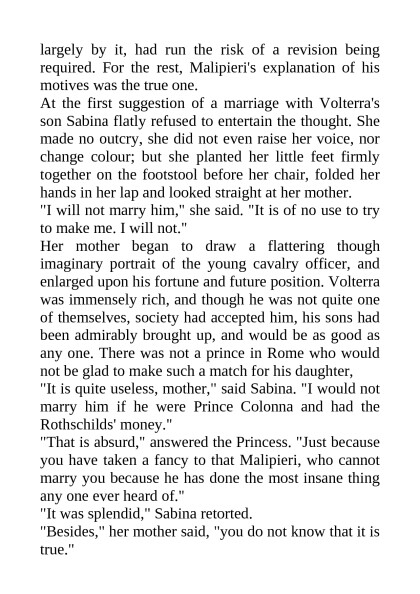 largely by it, had run the risk of a revision being required. For the rest, Malipieri's explanation of his motives was the true one.
At the first suggestion of a marriage with Volterra's son Sabina flatly refused to entertain the thought. She made no outcry, she did not even raise her voice, nor change colour; but she planted her little feet firmly together on the footstool before her chair, folded her hands in her lap and looked straight at her mother.
"I will not marry him," she said. "It is of no use to try to make me. I will not."
Her mother began to draw a flattering though imaginary portrait of the young cavalry officer, and enlarged upon his fortune and future position. Volterra was immensely rich, and though he was not quite one of themselves, society had accepted him, his sons had been admirably brought up, and would be as good as any one. There was not a prince in Rome who would not be glad to make such a match for his daughter,
"It is quite useless, mother," said Sabina. "I would not marry him if he were Prince Colonna and had the Rothschilds' money."
"That is absurd," answered the Princess. "Just because you have taken a fancy to that Malipieri, who cannot marry you because he has done the most insane thing any one ever heard of."
"It was splendid," Sabina retorted.
"Besides," her mother said, "you do not know that it is true."